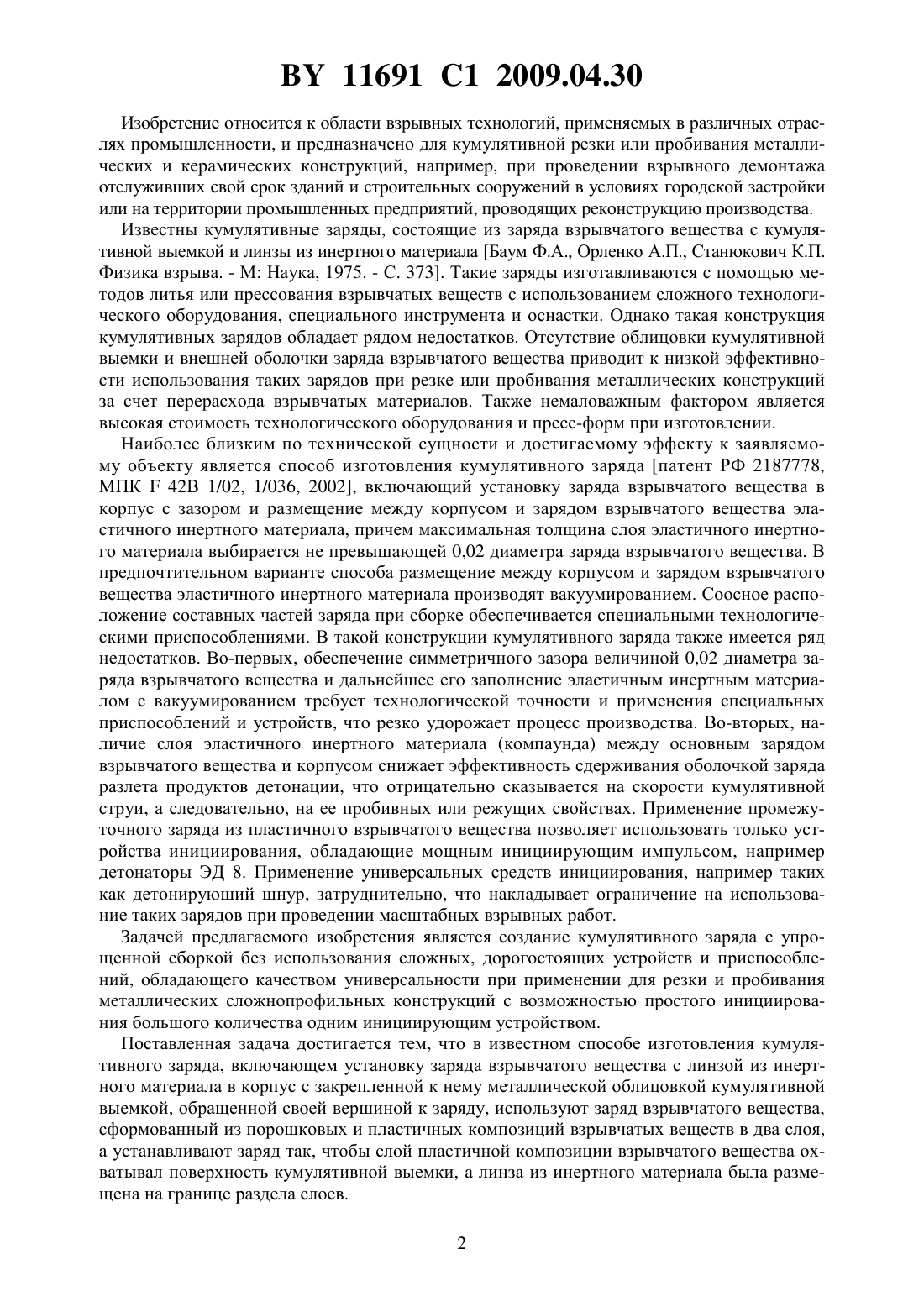 BY 11691 C1 2009.04.30

Изобретение относится к области взрывных технологий, применяемых в различных отраслях промышленности, и предназначено для кумулятивной резки или пробивания металлических и керамических конструкций, например, при проведении взрывного демонтажа отслуживших свой срок зданий и строительных сооружений в условиях городской застройки или на территории промышленных предприятий, проводящих реконструкцию производства.

Известны кумулятивные заряды, состоящие из заряда взрывчатого вещества с кумулятивной выемкой и линзы из инертного материала [Баум Ф.А., Орленко А.П., Станюкович К.П. Физика взрыва. - М: Наука, 1975. - С. 373]. Такие заряды изготавливаются с помощью методов литья или прессования взрывчатых веществ с использованием сложного технологического оборудования, специального инструмента и оснастки. Однако такая конструкция кумулятивных зарядов обладает рядом недостатков. Отсутствие облицовки кумулятивной выемки и внешней оболочки заряда взрывчатого вещества приводит к низкой эффективности использования таких зарядов при резке или пробивания металлических конструкций за счет перерасхода взрывчатых материалов. Также немаловажным фактором является высокая стоимость технологического оборудования и пресс-форм при изготовлении.

Наиболее близким по технической сущности и достигаемому эффекту к заявляемому объекту является способ изготовления кумулятивного заряда [патент РФ 2187778, МПК F 42B 1/02, 1/036, 2002], включающий установку заряда взрывчатого вещества в корпус с зазором и размещение между корпусом и зарядом взрывчатого вещества эластичного инертного материала, причем максимальная толщина слоя эластичного инертного материала выбирается не превышающей 0,02 диаметра заряда взрывчатого вещества. В предпочтительном варианте способа размещение между корпусом и зарядом взрывчатого вещества эластичного инертного материала производят вакуумированием. Соосное расположение составных частей заряда при сборке обеспечивается специальными технологическими приспособлениями. В такой конструкции кумулятивного заряда также имеется ряд недостатков. Во-первых, обеспечение симметричного зазора величиной 0,02 диаметра заряда взрывчатого вещества и дальнейшее его заполнение эластичным инертным материалом с вакуумированием требует технологической точности и применения специальных приспособлений и устройств, что резко удорожает процесс производства. Во-вторых, наличие слоя эластичного инертного материала (компаунда) между основным зарядом взрывчатого вещества и корпусом снижает эффективность сдерживания оболочкой заряда разлета продуктов детонации, что отрицательно сказывается на скорости кумулятивной струи, а следовательно, на ее пробивных или режущих свойствах. Применение промежуточного заряда из пластичного взрывчатого вещества позволяет использовать только устройства инициирования, обладающие мощным инициирующим импульсом, например детонаторы ЭД 8. Применение универсальных средств инициирования, например таких как детонирующий шнур, затруднительно, что накладывает ограничение на использование таких зарядов при проведении масштабных взрывных работ.

Задачей предлагаемого изобретения является создание кумулятивного заряда с упрощенной сборкой без использования сложных, дорогостоящих устройств и приспособлений, обладающего качеством универсальности при применении для резки и пробивания металлических сложнопрофильных конструкций с возможностью простого инициирования большого количества одним инициирующим устройством.

Поставленная задача достигается тем, что в известном способе изготовления кумулятивного заряда, включающем установку заряда взрывчатого вещества с линзой из инертного материала в корпус с закрепленной к нему металлической облицовкой кумулятивной выемкой, обращенной своей вершиной к заряду, используют заряд взрывчатого вещества, сформованный из порошковых и пластичных композиций взрывчатых веществ в два слоя, а устанавливают заряд так, чтобы слой пластичной композиции взрывчатого вещества охватывал поверхность кумулятивной выемки, а линза из инертного материала была размещена на границе раздела слоев.

2